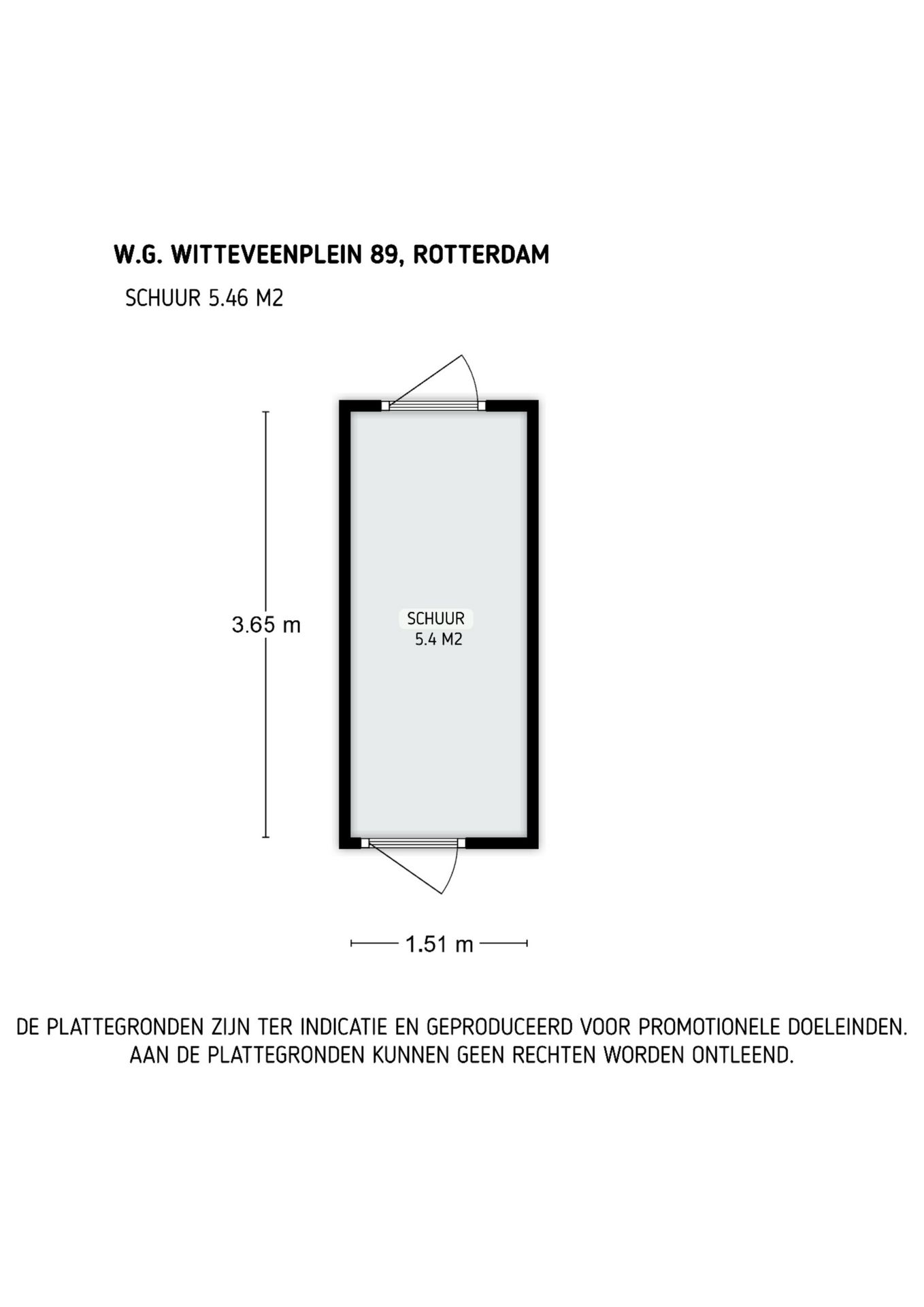 W.G. WITTEVEENPLEIN 89, ROTTERDAM

SCHUUR 5.46 M2

3.65 m

SCHUUR
5.4 M2

1.51 m

DE PLATTEGRONDEN ZIJN TER INDICATIE EN GEPRODUCEERD VOOR PROMOTIONELE DOELEINDEN. AAN DE PLATTEGRONDEN KUNNEN GEEN RECHTEN WORDEN ONTLEEND.